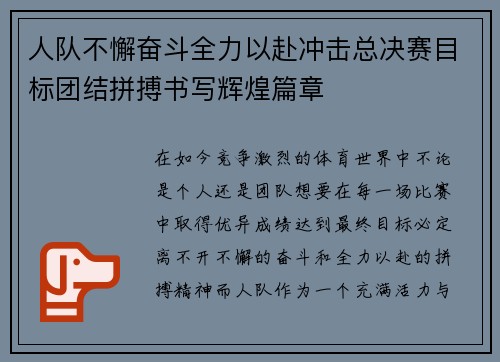 人队不懈奋斗全力以赴冲击总决赛目标团结拼搏书写辉煌篇章

在如今竞争激烈的体育世界中不论是个人还是团队想要在每一场比赛中取得优异成绩达到最终目标必定离不开不懈的奋斗和全力以赴的拼搏精神而人队作为一个充满活力与